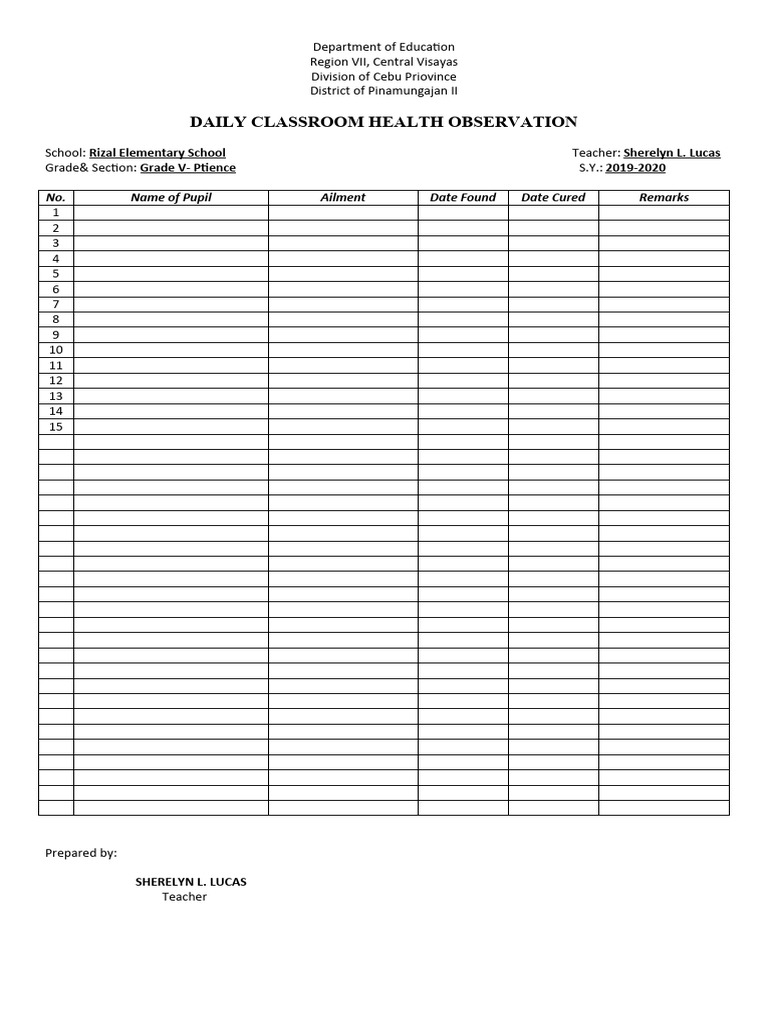 Department of Education
Region VII, Central Visayas
Division of Cebu Priovince
District of Pinamungajan II

DAILY CLASSROOM HEALTH OBSERVATION

School: Rizal Elementary School
Grade& Section: Grade V- Ptience

Teacher: Sherelyn L. Lucas
S.Y.: 2019-2020

| No. | Name of Pupil | Ailment | Date Found | Date Cured | Remarks |
|---|---|---|---|---|---|
| 1 | | | | | |
| 2 | | | | | |
| 3 | | | | | |
| 4 | | | | | |
| 5 | | | | | |
| 6 | | | | | |
| 7 | | | | | |
| 8 | | | | | |
| 9 | | | | | |
| 10 | | | | | |
| 11 | | | | | |
| 12 | | | | | |
| 13 | | | | | |
| 14 | | | | | |
| 15 | | | | | |

Prepared by:

SHERELYN L. LUCAS
Teacher